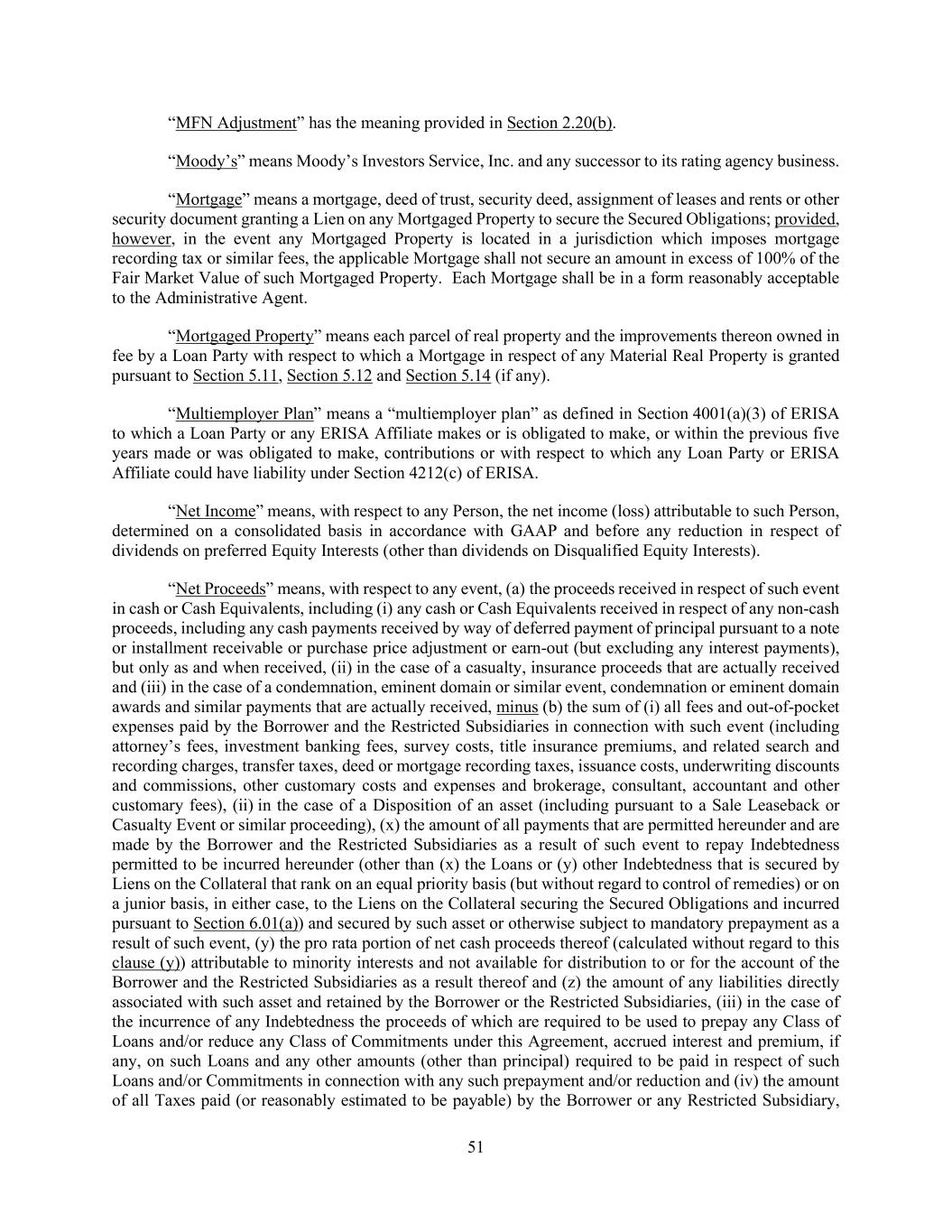 “MFN Adjustment” has the meaning provided in Section 2.20(b).

“Moody’s” means Moody’s Investors Service, Inc. and any successor to its rating agency business.

“Mortgage” means a mortgage, deed of trust, security deed, assignment of leases and rents or other security document granting a Lien on any Mortgaged Property to secure the Secured Obligations; provided, however, in the event any Mortgaged Property is located in a jurisdiction which imposes mortgage recording tax or similar fees, the applicable Mortgage shall not secure an amount in excess of 100% of the Fair Market Value of such Mortgaged Property. Each Mortgage shall be in a form reasonably acceptable to the Administrative Agent.

“Mortgaged Property” means each parcel of real property and the improvements thereon owned in fee by a Loan Party with respect to which a Mortgage in respect of any Material Real Property is granted pursuant to Section 5.11, Section 5.12 and Section 5.14 (if any).

“Multiemployer Plan” means a “multiemployer plan” as defined in Section 4001(a)(3) of ERISA to which a Loan Party or any ERISA Affiliate makes or is obligated to make, or within the previous five years made or was obligated to make, contributions or with respect to which any Loan Party or ERISA Affiliate could have liability under Section 4212(c) of ERISA.

“Net Income” means, with respect to any Person, the net income (loss) attributable to such Person, determined on a consolidated basis in accordance with GAAP and before any reduction in respect of dividends on preferred Equity Interests (other than dividends on Disqualified Equity Interests).

“Net Proceeds” means, with respect to any event, (a) the proceeds received in respect of such event in cash or Cash Equivalents, including (i) any cash or Cash Equivalents received in respect of any non-cash proceeds, including any cash payments received by way of deferred payment of principal pursuant to a note or installment receivable or purchase price adjustment or earn-out (but excluding any interest payments), but only as and when received, (ii) in the case of a casualty, insurance proceeds that are actually received and (iii) in the case of a condemnation, eminent domain or similar event, condemnation or eminent domain awards and similar payments that are actually received, minus (b) the sum of (i) all fees and out-of-pocket expenses paid by the Borrower and the Restricted Subsidiaries in connection with such event (including attorney’s fees, investment banking fees, survey costs, title insurance premiums, and related search and recording charges, transfer taxes, deed or mortgage recording taxes, issuance costs, underwriting discounts and commissions, other customary costs and expenses and brokerage, consultant, accountant and other customary fees), (ii) in the case of a Disposition of an asset (including pursuant to a Sale Leaseback or Casualty Event or similar proceeding), (x) the amount of all payments that are permitted hereunder and are made by the Borrower and the Restricted Subsidiaries as a result of such event to repay Indebtedness permitted to be incurred hereunder (other than (x) the Loans or (y) other Indebtedness that is secured by Liens on the Collateral that rank on an equal priority basis (but without regard to control of remedies) or on a junior basis, in either case, to the Liens on the Collateral securing the Secured Obligations and incurred pursuant to Section 6.01(a)) and secured by such asset or otherwise subject to mandatory prepayment as a result of such event, (y) the pro rata portion of net cash proceeds thereof (calculated without regard to this clause (y)) attributable to minority interests and not available for distribution to or for the account of the Borrower and the Restricted Subsidiaries as a result thereof and (z) the amount of any liabilities directly associated with such asset and retained by the Borrower or the Restricted Subsidiaries, (iii) in the case of the incurrence of any Indebtedness the proceeds of which are required to be used to prepay any Class of Loans and/or reduce any Class of Commitments under this Agreement, accrued interest and premium, if any, on such Loans and any other amounts (other than principal) required to be paid in respect of such Loans and/or Commitments in connection with any such prepayment and/or reduction and (iv) the amount of all Taxes paid (or reasonably estimated to be payable) by the Borrower or any Restricted Subsidiary,

51